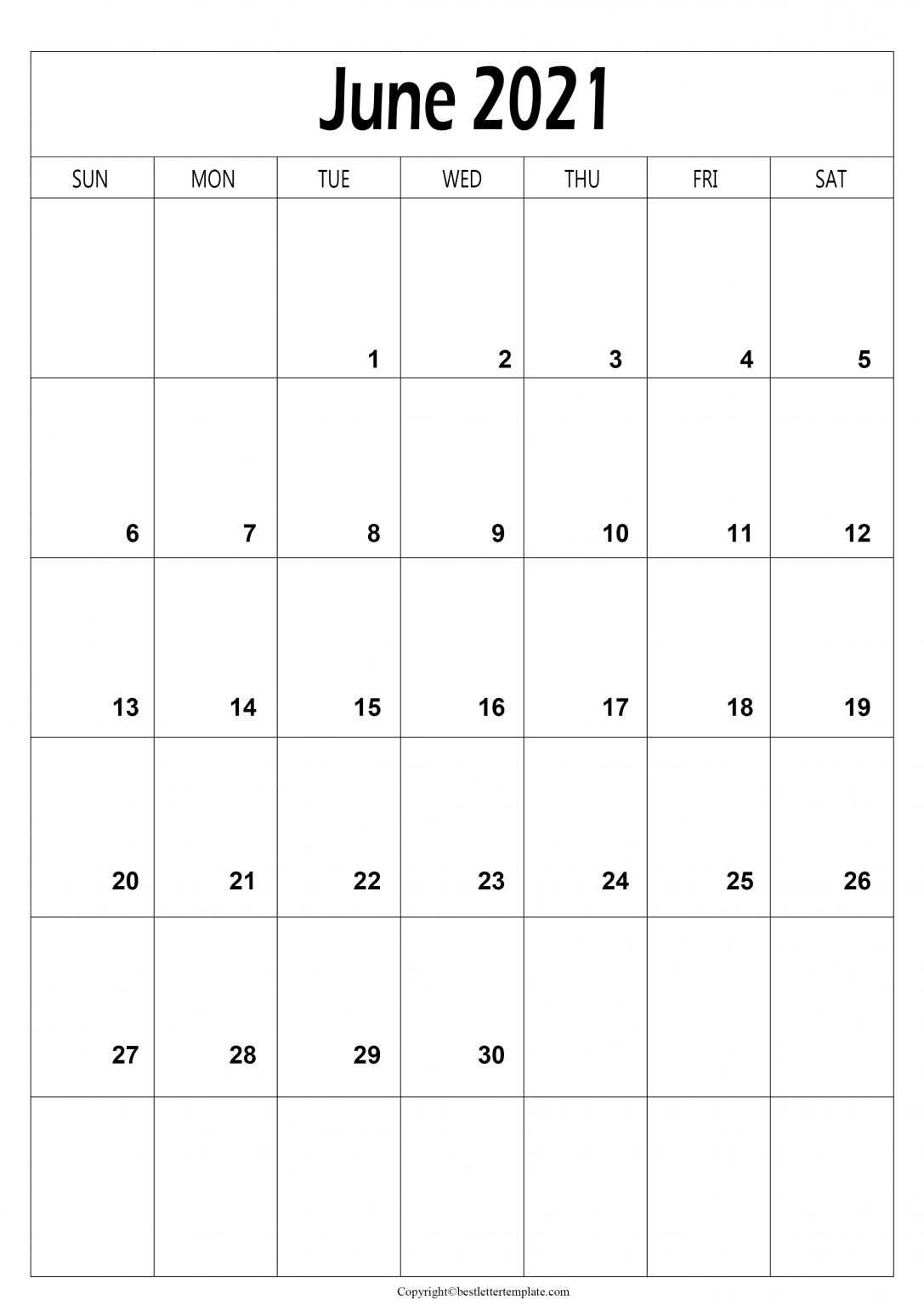 June 2021

| SUN | MON | TUE | WED | THU | FRI | SAT |
|---|---|---|---|---|---|---|
| | | 1 | 2 | 3 | 4 | 5 |
| 6 | 7 | 8 | 9 | 10 | 11 | 12 |
| 13 | 14 | 15 | 16 | 17 | 18 | 19 |
| 20 | 21 | 22 | 23 | 24 | 25 | 26 |
| 27 | 28 | 29 | 30 | | | |
| | | | | | | |

Copyright©bestlettertemplate.com